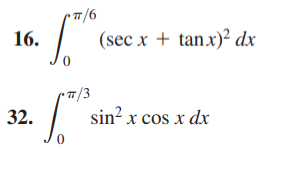 16. $\int_{0}^{\pi/6} (\sec x + \tan x)^2 \, dx$

32. $\int_{0}^{\pi/3} \sin^2 x \cos x \, dx$